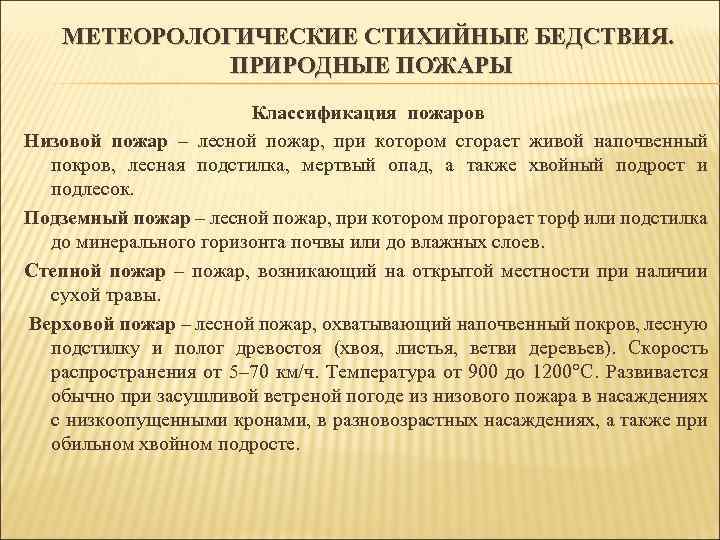 МЕТЕОРОЛОГИЧЕСКИЕ СТИХИЙНЫЕ БЕДСТВИЯ. ПРИРОДНЫЕ ПОЖАРЫ

Классификация пожаров

Низовой пожар – лесной пожар, при котором сгорает живой напочвенный покров, лесная подстилка, мертвый опад, а также хвойный подрост и подлесок.

Подземный пожар – лесной пожар, при котором прогорает торф или подстилка до минерального горизонта почвы или до влажных слоев.

Степной пожар – пожар, возникающий на открытой местности при наличии сухой травы.

Верховой пожар – лесной пожар, охватывающий напочвенный покров, лесную подстилку и полог древостоя (хвоя, листья, ветви деревьев). Скорость распространения от 5–70 км/ч. Температура от 900 до 1200°С. Развивается обычно при засушливой ветреной погоде из низового пожара в насаждениях с низкоопущенными кронами, в разновозрастных насаждениях, а также при обильном хвойном подросте.